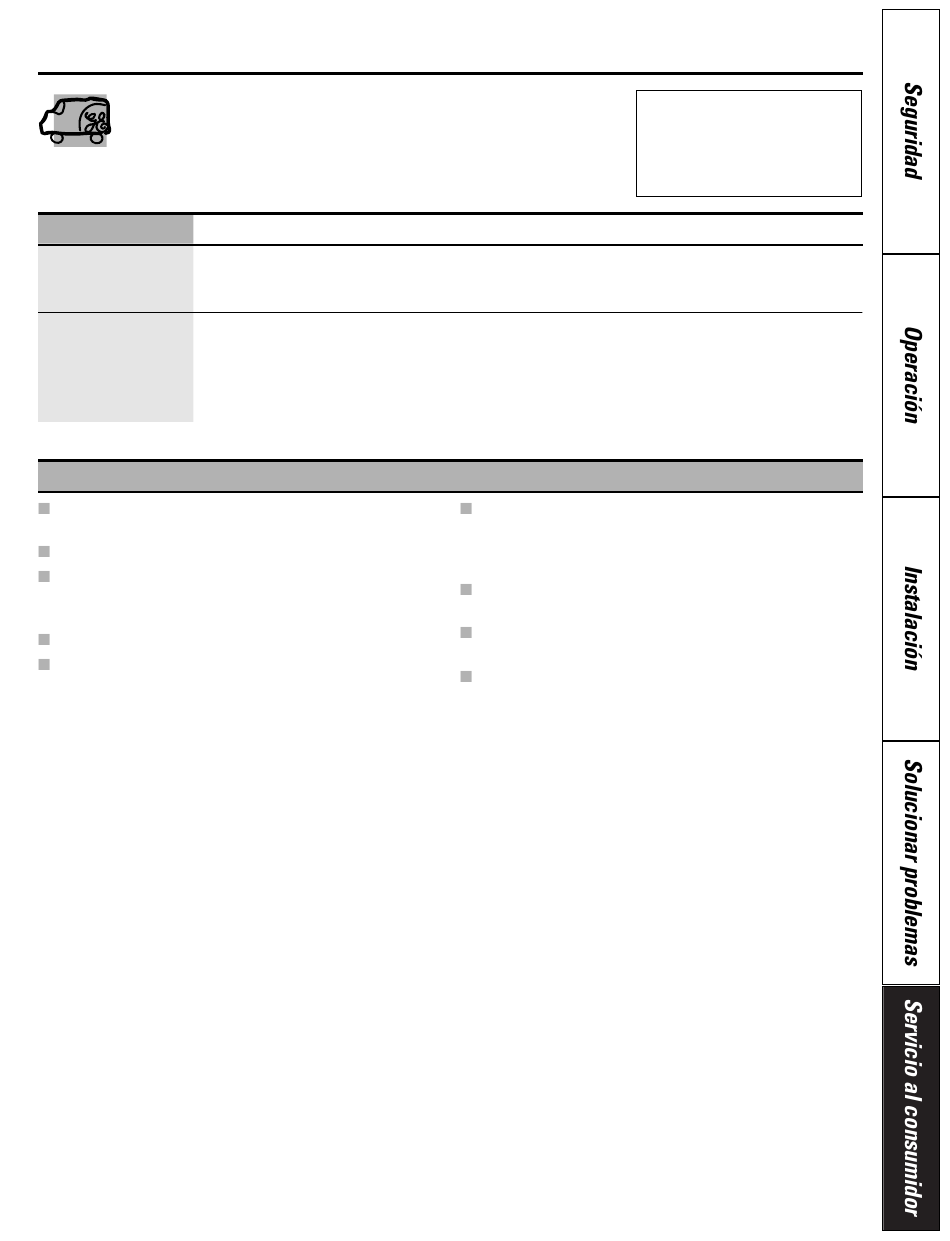 Seguridad

Operación

Instalación

Solucionar problemas

Servicio al consumidor